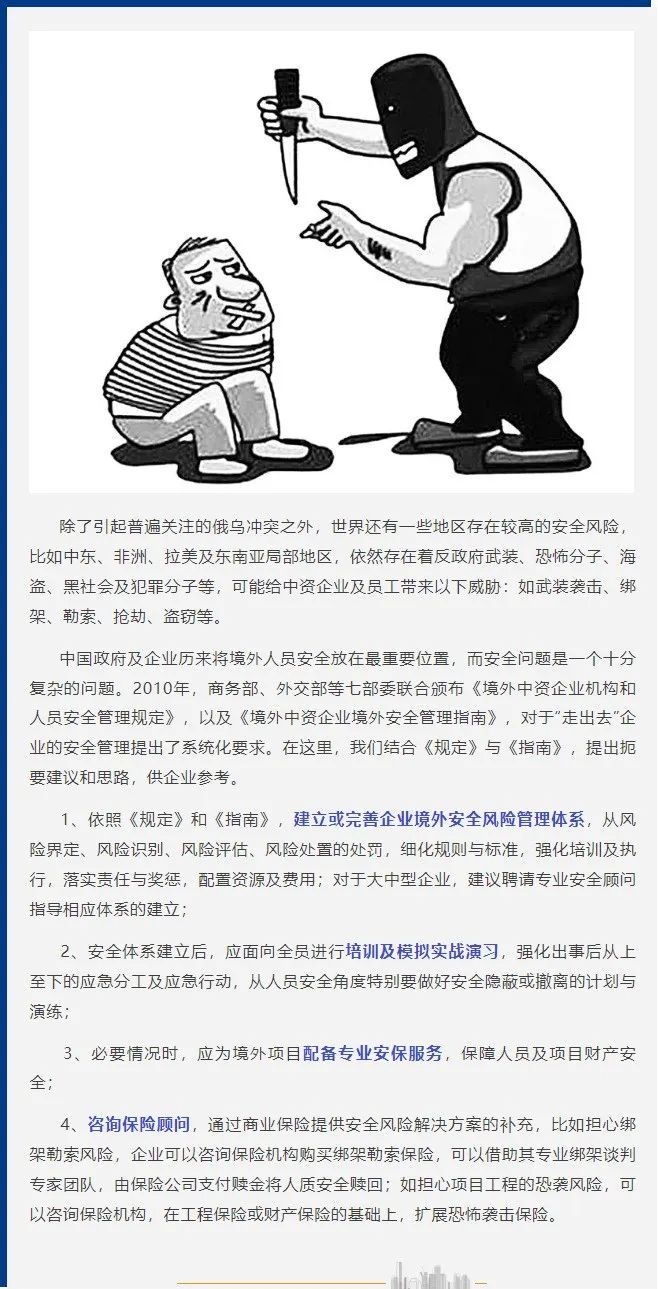 除了引起普遍关注的俄乌冲突之外，世界还有一些地区存在较高的安全风险，比如中东、非洲、拉美及东南亚局部地区，依然存在着反政府武装、恐怖分子、海盗、黑社会及犯罪分子等，可能给中资企业及员工带来以下威胁：如武装袭击、绑架、勒索、抢劫、盗窃等。

中国政府及企业历来将境外人员安全放在最重要位置，而安全问题是一个十分复杂的问题。2010年，商务部、外交部等七部委联合颁布《境外中资企业机构和人员安全管理规定》，以及《境外中资企业境外安全管理指南》，对于“走出去”企业的安全管理提出了系统化要求。在这里，我们结合《规定》与《指南》，提出扼要建议和思路，供企业参考。

1、依照《规定》和《指南》，建立或完善企业境外安全风险管理体系，从风险界定、风险识别、风险评估、风险处置的处罚，细化规则与标准，强化培训及执行，落实责任与奖惩，配置资源及费用；对于大中型企业，建议聘请专业安全顾问指导相应体系的建立；

2、安全体系建立后，应面向全员进行培训及模拟实战演习，强化出事后从上至下的应急分工及应急行动，从人员安全角度特别要做好安全隐蔽或撤离的计划与演练；

3、必要情况时，应为境外项目配备专业安保服务，保障人员及项目财产安全；

4、咨询保险顾问，通过商业保险提供安全风险解决方案的补充，比如担心绑架勒索风险，企业可以咨询保险机构购买绑架勒索保险，可以借助其专业绑架谈判专家团队，由保险公司支付赎金将人质安全赎回；如担心项目工程的恐袭风险，可以咨询保险机构，在工程保险或财产保险的基础上，扩展恐怖袭击保险。